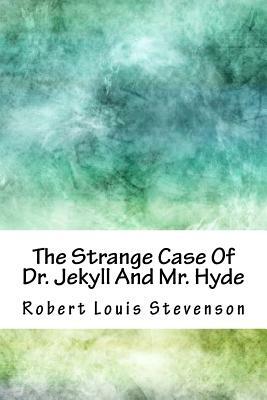 The Strange Case Of Dr. Jekyll And Mr. Hyde

Robert Louis Stevenson